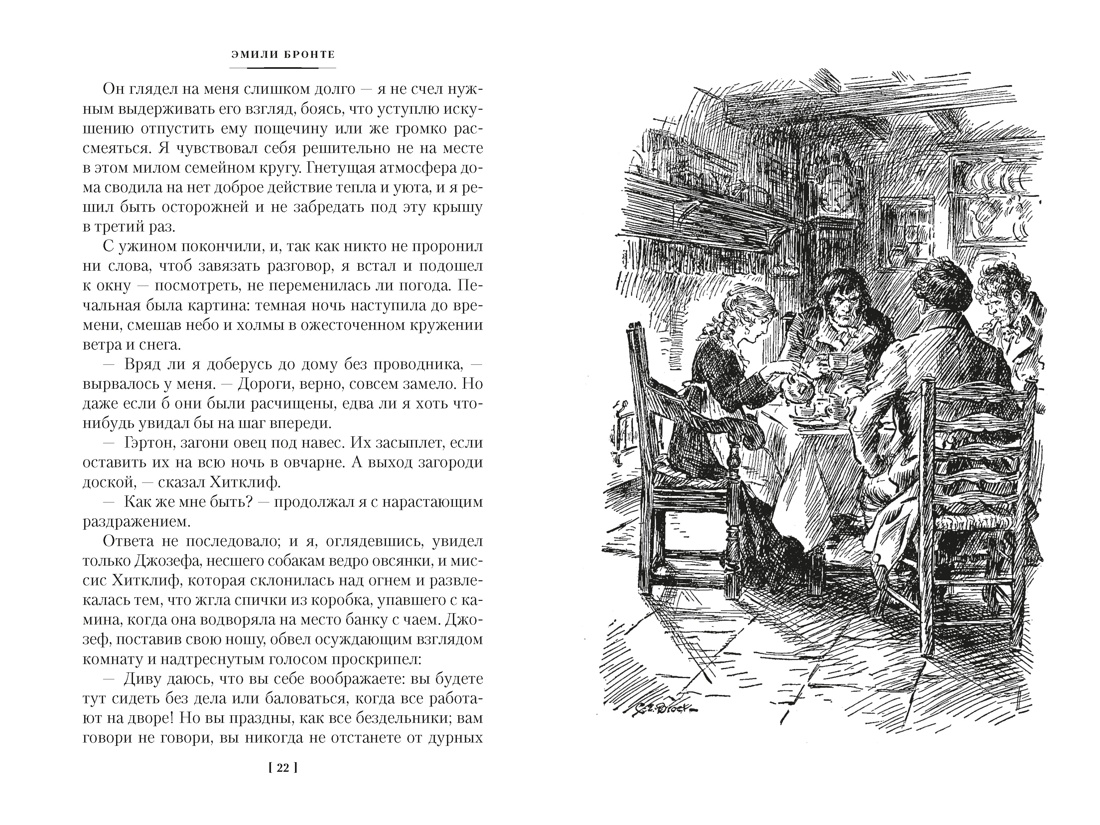 ЭМИЛИ БРОНТЕ

Он глядел на меня слишком долго — я не счел нужным выдерживать его взгляд, боясь, что уступлю искушению отпустить ему пощечину или же громко рассмеяться. Я чувствовал себя решительно не на месте в этом милом семейном кругу. Гнетущая атмосфера дома сводила на нет доброе действие тепла и уюта, и я решил быть осторожней и не забредать под эту крышу в третий раз.

С ужином покончили, и, так как никто не проронил ни слова, чтоб завязать разговор, я встал и подошел к окну — посмотреть, не переменилась ли погода. Печальная была картина: темная ночь наступила до времени, смешав небо и холмы в ожесточенном кружении ветра и снега.

— Вряд ли я доберусь до дому без проводника, — вырвалось у меня. — Дороги, верно, совсем замело. Но даже если б они были расчищены, едва ли я хоть что-нибудь увидал бы на шаг впереди.

— Гэртон, загони овец под навес. Их засыплет, если оставить их на всю ночь в овчарне. А выход загороди доской, — сказал Хитклиф.

— Как же мне быть? — продолжал я с нарастающим раздражением.

Ответа не последовало; и я, оглядевшись, увидел только Джозефа, несшего собакам ведро овсянки, и миссис Хитклиф, которая склонилась над огнем и развлекалась тем, что жгла спички из коробка, упавшего с камина, когда она водворяла на место банку с чаем. Джозеф, поставив свою ношу, обвел осуждающим взглядом комнату и надтреснутым голосом проскрипел:

— Диву даюсь, что вы себе воображаете: вы будете тут сидеть без дела или баловаться, когда все работают на дворе! Но вы праздны, как все бездельники; вам говори не говори, вы никогда не отстанете от дурных

[ 22 ]

C.E. Brock